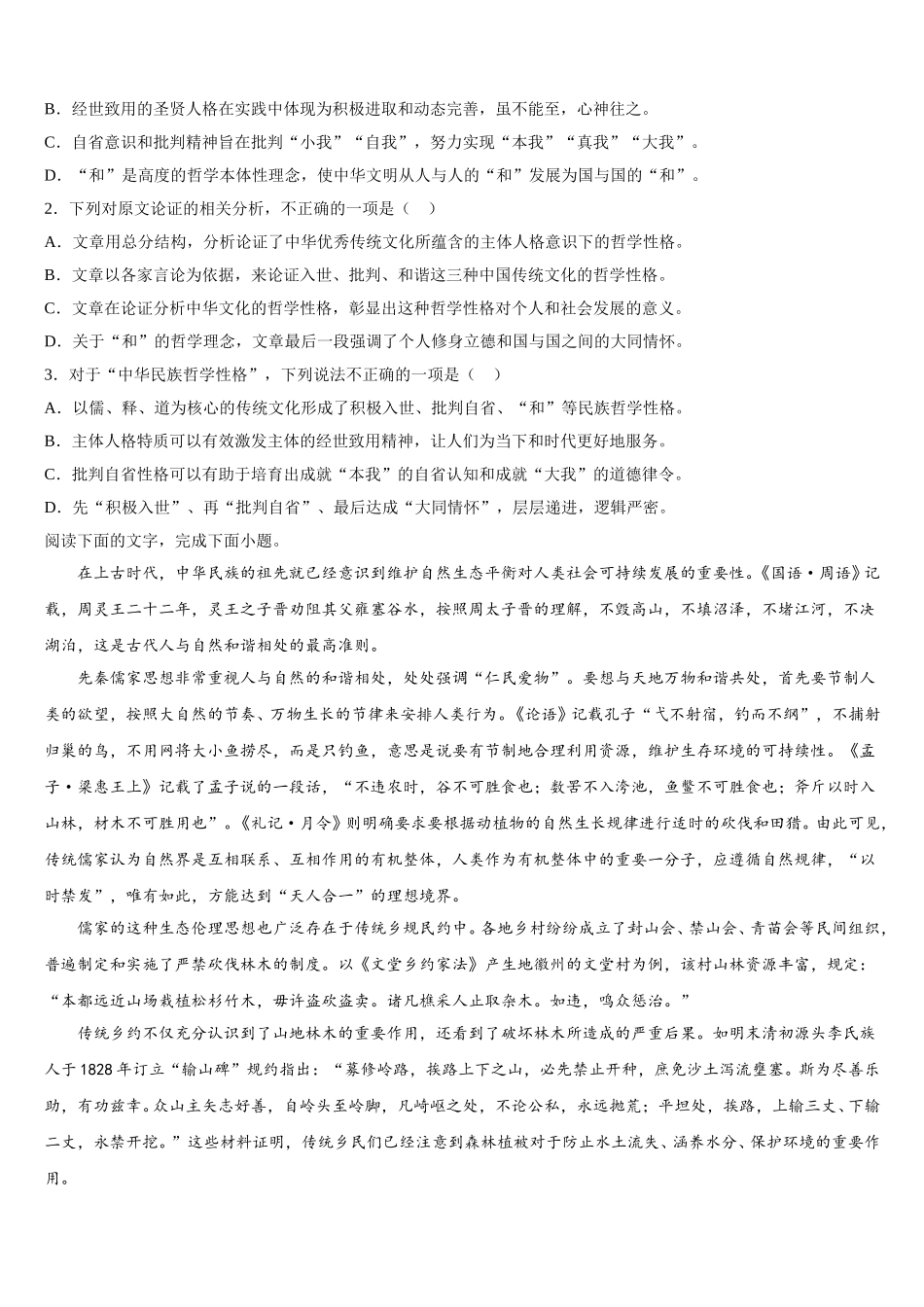 B．经世致用的圣贤人格在实践中体现为积极进取和动态完善，虽不能至，心神往之。
C．自省意识和批判精神旨在批判“小我”“自我”，努力实现“本我”“真我”“大我”。
D．“和”是高度的哲学本体性理念，使中华文明从人与人的“和”发展为国与国的“和”。
2．下列对原文论证的相关分析，不正确的一项是（　）
A．文章用总分结构，分析论证了中华优秀传统文化所蕴含的主体人格意识下的哲学性格。
B．文章以各家言论为依据，来论证入世、批判、和谐这三种中国传统文化的哲学性格。
C．文章在论证分析中华文化的哲学性格，彰显出这种哲学性格对个人和社会发展的意义。
D．关于“和”的哲学理念，文章最后一段强调了个人修身立德和国与国之间的大同情怀。
3．对于“中华民族哲学性格”，下列说法不正确的一项是（　）
A．以儒、释、道为核心的传统文化形成了积极入世、批判自省、“和”等民族哲学性格。
B．主体人格特质可以有效激发主体的经世致用精神，让人们为当下和时代更好地服务。
C．批判自省性格可以有助于培育出成就“本我”的自省认知和成就“大我”的道德律令。
D．先“积极入世”、再“批判自省”、最后达成“大同情怀”，层层递进，逻辑严密。
阅读下面的文字，完成下面小题。

在上古时代，中华民族的祖先就已经意识到维护自然生态平衡对人类社会可持续发展的重要性。《国语·周语》记载，周灵王二十二年，灵王之子晋劝阻其父雍塞谷水，按照周太子晋的理解，不毁高山，不填沼泽，不堵江河，不决湖泊，这是古代人与自然和谐相处的最高准则。

先秦儒家思想非常重视人与自然的和谐相处，处处强调“仁民爱物”。要想与天地万物和谐共处，首先要节制人类的欲望，按照大自然的节奏、万物生长的节律来安排人类行为。《论语》记载孔子“弋不射宿，钓而不纲”，不捕射归巢的鸟，不用网将大小鱼捞尽，而是只钓鱼，意思是说要有节制地合理利用资源，维护生存环境的可持续性。《孟子·梁惠王上》记载了孟子说的一段话，“不违农时，谷不可胜食也；数罟不入洿池，鱼鳖不可胜食也；斧斤以时入山林，材木不可胜用也”。《礼记·月令》则明确要求要根据动植物的自然生长规律进行适时的砍伐和田猎。由此可见，传统儒家认为自然界是互相联系、互相作用的有机整体，人类作为有机整体中的重要一分子，应遵循自然规律，“以时禁发”，唯有如此，方能达到“天人合一”的理想境界。

儒家的这种生态伦理思想也广泛存在于传统乡规民约中。各地乡村纷纷成立了封山会、禁山会、青苗会等民间组织，普遍制定和实施了严禁砍伐林木的制度。以《文堂乡约家法》产生地徽州的文堂村为例，该村山林资源丰富，规定：“本都远近山场栽植松杉竹木，毋许盗砍盗卖。诸凡樵采人止取杂木。如违，鸣众惩治。”

传统乡约不仅充分认识到了山地林木的重要作用，还看到了破坏林木所造成的严重后果。如明末清初源头李氏族人于1828年订立“输山碑”规约指出：“募修岭路，挨路上下之山，必先禁止开种，庶免沙土泻流壅塞。斯为尽善乐助，有功兹幸。众山主矢志好善，自岭头至岭脚，凡崎岖之处，不论公私，永远抛荒；平坦处，挨路，上输三丈、下输二丈，永禁开挖。”这些材料证明，传统乡民们已经注意到森林植被对于防止水土流失、涵养水分、保护环境的重要作用。